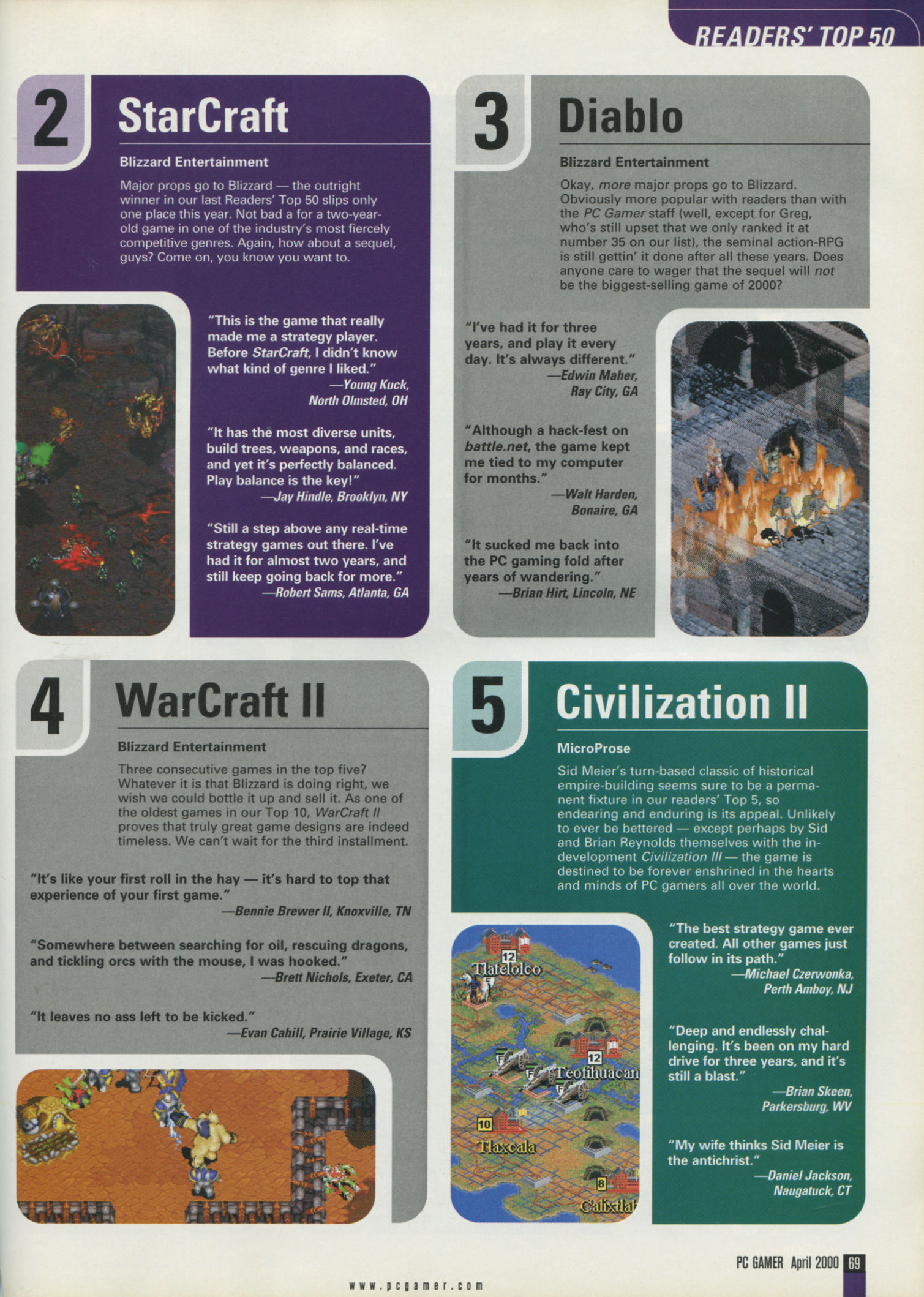 READERS' TOP 50

2 StarCraft

Blizzard Entertainment

Major props go to Blizzard — the outright winner in our last Readers' Top 50 slips only one place this year. Not bad a for a two-year-old game in one of the industry's most fiercely competitive genres. Again, how about a sequel, guys? Come on, you know you want to.

"This is the game that really made me a strategy player. Before StarCraft, I didn't know what kind of genre I liked."
—Young Kuck, North Olmsted, OH

"It has the most diverse units, build trees, weapons, and races, and yet it's perfectly balanced. Play balance is the key!"
—Jay Hindle, Brooklyn, NY

"Still a step above any real-time strategy games out there. I've had it for almost two years, and still keep going back for more."
—Robert Sams, Atlanta, GA

3 Diablo

Blizzard Entertainment

Okay, more major props go to Blizzard. Obviously more popular with readers than with the PC Gamer staff (well, except for Greg, who's still upset that we only ranked it at number 35 on our list), the seminal action-RPG is still gettin' it done after all these years. Does anyone care to wager that the sequel will not be the biggest-selling game of 2000?

"I've had it for three years, and play it every day. It's always different."
—Edwin Maher, Ray City, GA

"Although a hack-fest on battle.net, the game kept me tied to my computer for months."
—Walt Harden, Bonaire, GA

"It sucked me back into the PC gaming fold after years of wandering."
—Brian Hirt, Lincoln, NE

4 WarCraft II

Blizzard Entertainment

Three consecutive games in the top five? Whatever it is that Blizzard is doing right, we wish we could bottle it up and sell it. As one of the oldest games in our Top 10, WarCraft II proves that truly great game designs are indeed timeless. We can't wait for the third installment.

"It's like your first roll in the hay — it's hard to top that experience of your first game."
—Bennie Brewer II, Knoxville, TN

"Somewhere between searching for oil, rescuing dragons, and tickling orcs with the mouse, I was hooked."
—Brett Nichols, Exeter, CA

"It leaves no ass left to be kicked."
—Evan Cahill, Prairie Village, KS

5 Civilization II

MicroProse

Sid Meier's turn-based classic of historical empire-building seems sure to be a permanent fixture in our readers' Top 5, so endearing and enduring is its appeal. Unlikely to ever be bettered — except perhaps by Sid and Brian Reynolds themselves with the in-development Civilization III — the game is destined to be forever enshrined in the hearts and minds of PC gamers all over the world.

12 Tlatelolco
12 Teotihuacan
10 Tlaxcala
8 Calixtlah

"The best strategy game ever created. All other games just follow in its path."
—Michael Czerwonka, Perth Amboy, NJ

"Deep and endlessly challenging. It's been on my hard drive for three years, and it's still a blast."
—Brian Skeen, Parkersburg, WV

"My wife thinks Sid Meier is the antichrist."
—Daniel Jackson, Naugatuck, CT

PC GAMER April 2000 69

www.pcgamer.com